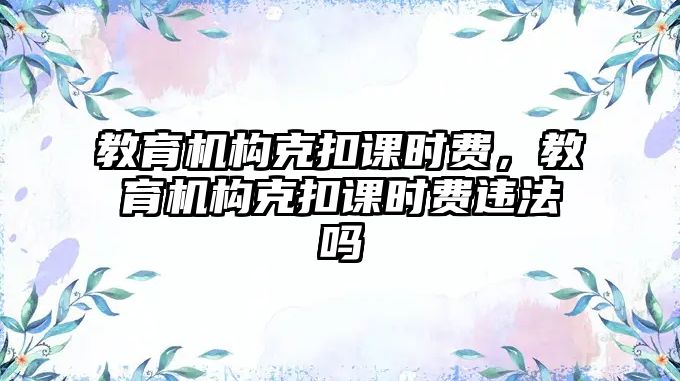 教育机构克扣课时费，教育机构克扣课时费违法吗